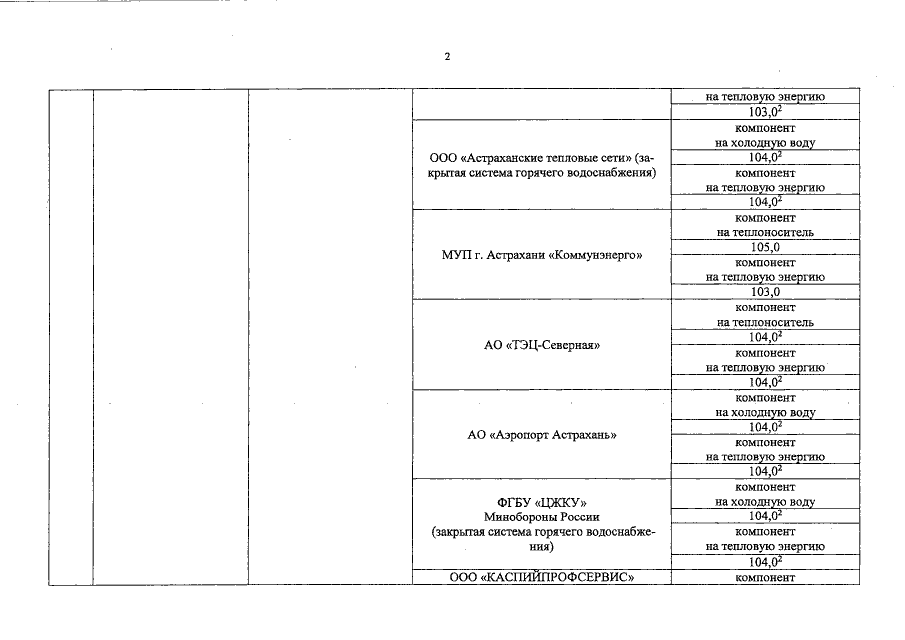 2

| | | | | |
|---|---|---|---|---|
| | | | | на тепловую энергию |
| | | | | $103,0^2$ |
| | | | ООО «Астраханские тепловые сети» (закрытая система горячего водоснабжения) | компонент на холодную воду |
| | | | | $104,0^2$ |
| | | | | компонент на тепловую энергию |
| | | | | $104,0^2$ |
| | | | МУП г. Астрахани «Коммунэнерго» | компонент на теплоноситель |
| | | | | 105,0 |
| | | | | компонент на тепловую энергию |
| | | | | 103,0 |
| | | | АО «ТЭЦ-Северная» | компонент на теплоноситель |
| | | | | $104,0^2$ |
| | | | | компонент на тепловую энергию |
| | | | | $104,0^2$ |
| | | | АО «Аэропорт Астрахань» | компонент на холодную воду |
| | | | | $104,0^2$ |
| | | | | компонент на тепловую энергию |
| | | | | $104,0^2$ |
| | | | ФГБУ «ЦЖКУ» Минобороны России (закрытая система горячего водоснабжения) | компонент на холодную воду |
| | | | | $104,0^2$ |
| | | | | компонент на тепловую энергию |
| | | | | $104,0^2$ |
| | | | ООО «КАСПИЙПРОФСЕРВИС» | компонент |